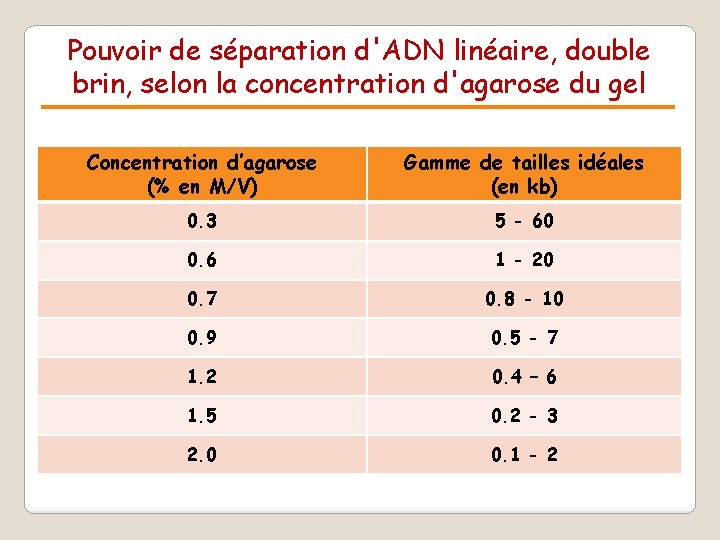 Pouvoir de séparation d'ADN linéaire, double brin, selon la concentration d'agarose du gel

| Concentration d’agarose (% en M/V) | Gamme de tailles idéales (en kb) |
|---|---|
| 0.3 | 5 - 60 |
| 0.6 | 1 - 20 |
| 0.7 | 0.8 - 10 |
| 0.9 | 0.5 - 7 |
| 1.2 | 0.4 – 6 |
| 1.5 | 0.2 - 3 |
| 2.0 | 0.1 - 2 |